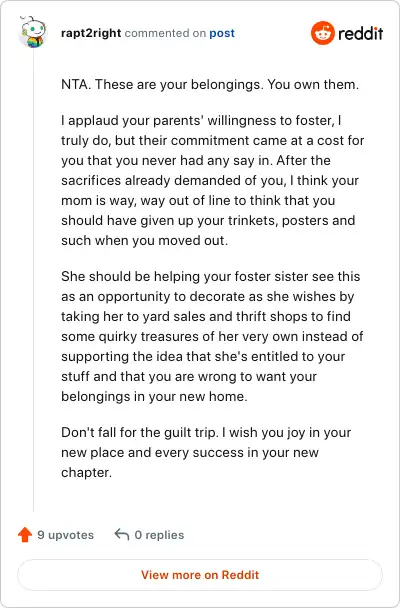 rapt2right commented on post

reddit

NTA. These are your belongings. You own them.

I applaud your parents' willingness to foster, I truly do, but their commitment came at a cost for you that you never had any say in. After the sacrifices already demanded of you, I think your mom is way, way out of line to think that you should have given up your trinkets, posters and such when you moved out.

She should be helping your foster sister see this as an opportunity to decorate as she wishes by taking her to yard sales and thrift shops to find some quirky treasures of her very own instead of supporting the idea that she's entitled to your stuff and that you are wrong to want your belongings in your new home.

Don't fall for the guilt trip. I wish you joy in your new place and every success in your new chapter.

9 upvotes

0 replies

View more on Reddit